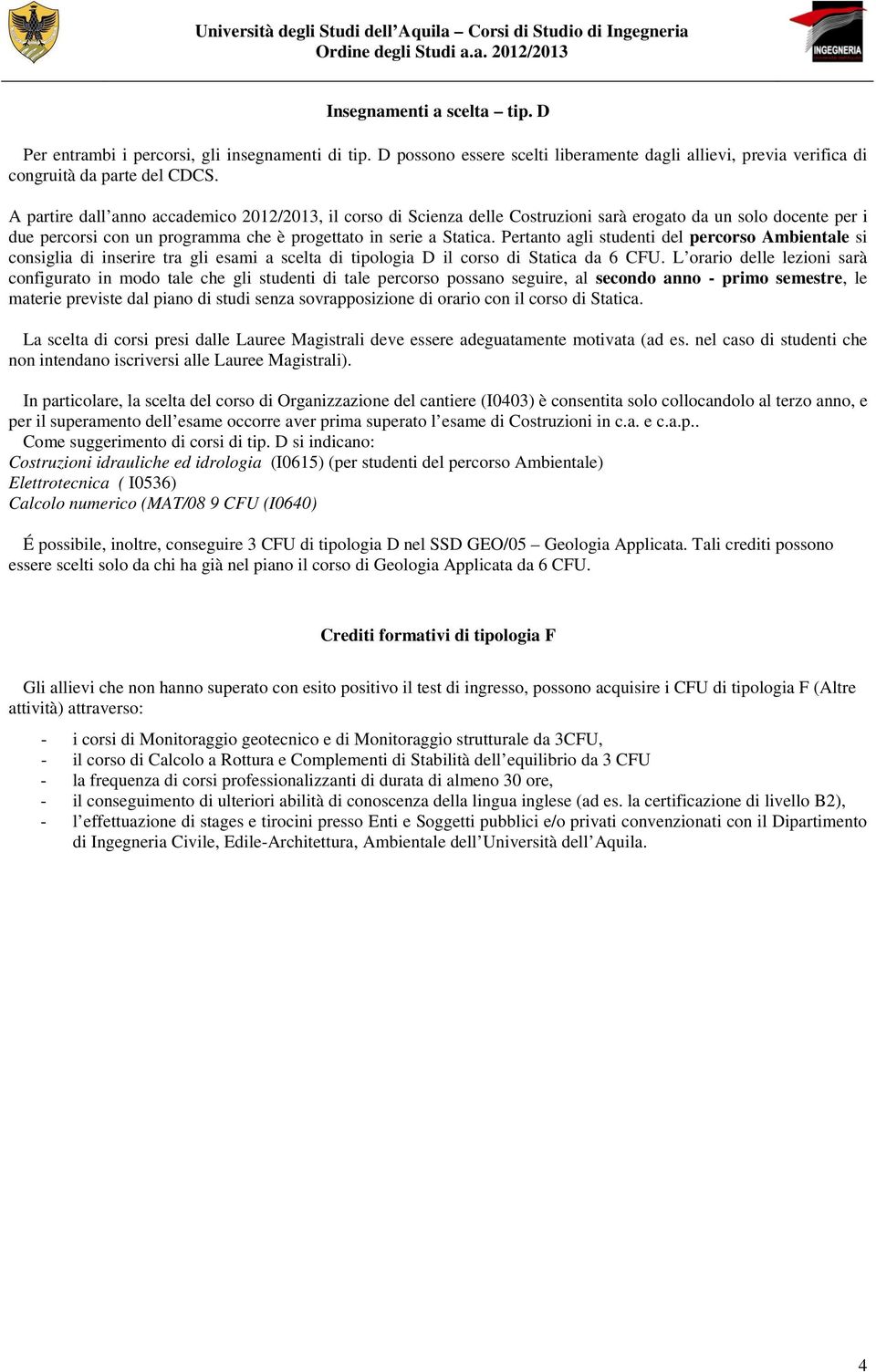 Università degli Studi dell'Aquila – Corsi di Studio di Ingegneria
Ordine degli Studi a.a. 2012/2013

INGEGNERIA

Insegnamenti a scelta – tip. D

Per entrambi i percorsi, gli insegnamenti di tip. D possono essere scelti liberamente dagli allievi, previa verifica di congruità da parte del CDCS.

A partire dall'anno accademico 2012/2013, il corso di Scienza delle Costruzioni sarà erogato da un solo docente per i due percorsi con un programma che è progettato in serie a Statica. Pertanto agli studenti del percorso Ambientale si consiglia di inserire tra gli esami a scelta di tipologia D il corso di Statica da 6 CFU. L'orario delle lezioni sarà configurato in modo tale che gli studenti di tale percorso possano seguire, al secondo anno - primo semestre, le materie previste dal piano di studi senza sovrapposizione di orario con il corso di Statica.

La scelta di corsi presi dalle Lauree Magistrali deve essere adeguatamente motivata (ad es. nel caso di studenti che non intendano iscriversi alle Lauree Magistrali).

In particolare, la scelta del corso di Organizzazione del cantiere (I0403) è consentita solo collocandolo al terzo anno, e per il superamento dell'esame occorre aver prima superato l'esame di Costruzioni in c.a. e c.a.p..
Come suggerimento di corsi di tip. D si indicano:
Costruzioni idrauliche ed idrologia (I0615) (per studenti del percorso Ambientale)
Elettrotecnica ( I0536)
Calcolo numerico (MAT/08 9 CFU (I0640)

É possibile, inoltre, conseguire 3 CFU di tipologia D nel SSD GEO/05 – Geologia Applicata. Tali crediti possono essere scelti solo da chi ha già nel piano il corso di Geologia Applicata da 6 CFU.

Crediti formativi di tipologia F

Gli allievi che non hanno superato con esito positivo il test di ingresso, possono acquisire i CFU di tipologia F (Altre attività) attraverso:

- i corsi di Monitoraggio geotecnico e di Monitoraggio strutturale da 3CFU,
- il corso di Calcolo a Rottura e Complementi di Stabilità dell'equilibrio da 3 CFU
- la frequenza di corsi professionalizzanti di durata di almeno 30 ore,
- il conseguimento di ulteriori abilità di conoscenza della lingua inglese (ad es. la certificazione di livello B2),
- l'effettuazione di stages e tirocini presso Enti e Soggetti pubblici e/o privati convenzionati con il Dipartimento di Ingegneria Civile, Edile-Architettura, Ambientale dell'Università dell'Aquila.

4